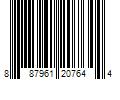 8 87961 20764 4